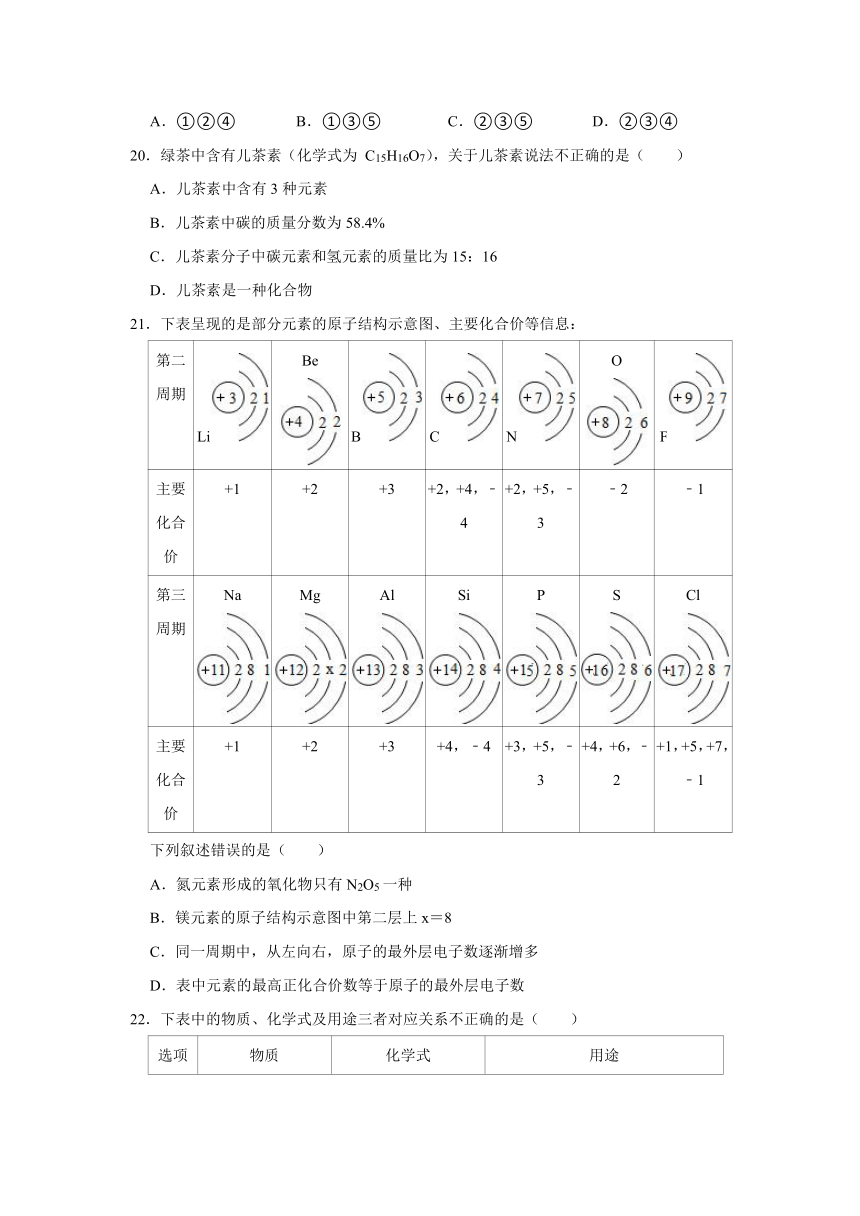 A．①②④　　B．①③⑤　　C．②③⑤　　D．②③④

20．绿茶中含有儿茶素（化学式为 $C_{15}H_{16}O_7$），关于儿茶素说法不正确的是（　　）

A．儿茶素中含有 3 种元素

B．儿茶素中碳的质量分数为 58.4%

C．儿茶素分子中碳元素和氢元素的质量比为 15：16

D．儿茶素是一种化合物

21．下表呈现的是部分元素的原子结构示意图、主要化合价等信息：

| 第二周期 | +3 2 1 Li | Be +4 2 2 | +5 2 3 B | +6 2 4 C | +7 2 5 N | O +8 2 6 | +9 2 7 F |
|---|---|---|---|---|---|---|---|
| 主要化合价 | +1 | +2 | +3 | +2，+4，－4 | +2，+5，－3 | －2 | －1 |
| 第三周期 | Na +11 2 8 1 | Mg +12 2 x 2 | Al +13 2 8 3 | Si +14 2 8 4 | P +15 2 8 5 | S +16 2 8 6 | Cl +17 2 8 7 |
| 主要化合价 | +1 | +2 | +3 | +4，－4 | +3，+5，－3 | +4，+6，－2 | +1，+5，+7，－1 |

下列叙述错误的是（　　）

A．氮元素形成的氧化物只有 $N_2O_5$ 一种

B．镁元素的原子结构示意图中第二层上 x＝8

C．同一周期中，从左向右，原子的最外层电子数逐渐增多

D．表中元素的最高正化合价数等于原子的最外层电子数

22．下表中的物质、化学式及用途三者对应关系不正确的是（　　）

| 选项 | 物质 | 化学式 | 用途 |
|---|---|---|---|